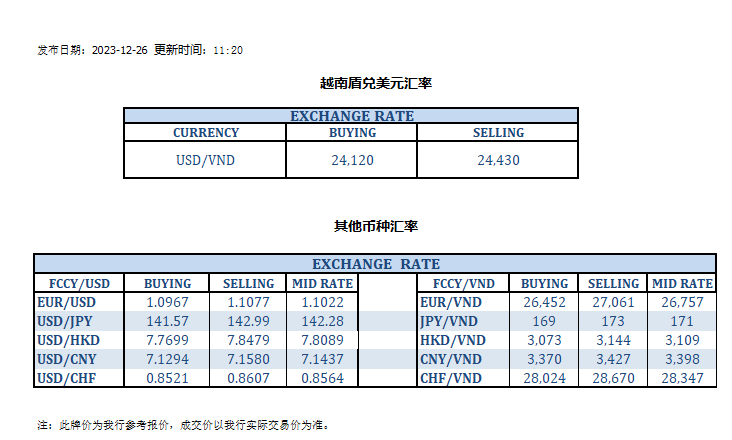 发布日期：2023-12-26 更新时间：11:20

越南盾兑美元汇率

| EXCHANGE RATE | | |
|---|---|---|
| CURRENCY | BUYING | SELLING |
| USD/VND | 24,120 | 24,430 |

其他币种汇率

| EXCHANGE RATE | | | | | | | | |
|---|---|---|---|---|---|---|---|---|
| FCCY/USD | BUYING | SELLING | MID RATE | | FCCY/VND | BUYING | SELLING | MID RATE |
| EUR/USD | 1.0967 | 1.1077 | 1.1022 | | EUR/VND | 26,452 | 27,061 | 26,757 |
| USD/JPY | 141.57 | 142.99 | 142.28 | | JPY/VND | 169 | 173 | 171 |
| USD/HKD | 7.7699 | 7.8479 | 7.8089 | | HKD/VND | 3,073 | 3,144 | 3,109 |
| USD/CNY | 7.1294 | 7.1580 | 7.1437 | | CNY/VND | 3,370 | 3,427 | 3,398 |
| USD/CHF | 0.8521 | 0.8607 | 0.8564 | | CHF/VND | 28,024 | 28,670 | 28,347 |

注：此牌价为我行参考报价，成交价以我行实际交易价为准。